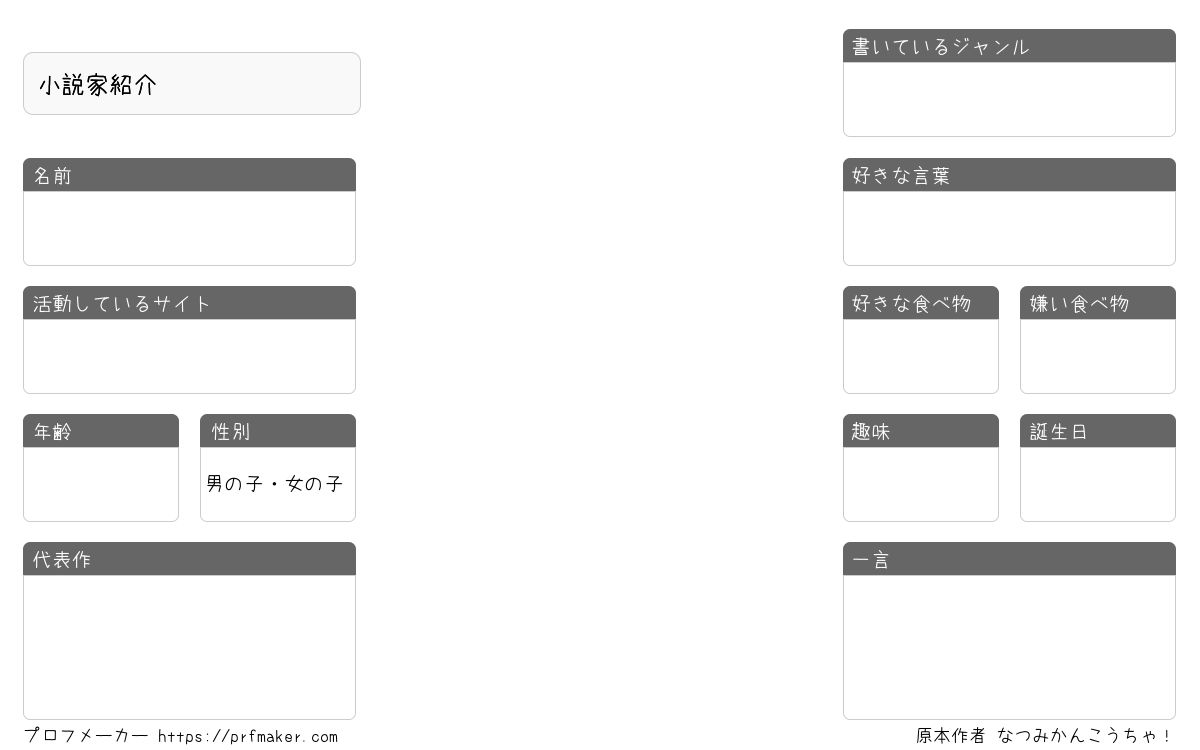 小説家紹介

名前

活動しているサイト

年齢

性別

男の子・女の子

代表作

書いているジャンル

好きな言葉

好きな食べ物

嫌い食べ物

趣味

誕生日

一言

プロフメーカー https://prfmaker.com

原本作者 なつみかんこうちゃ！